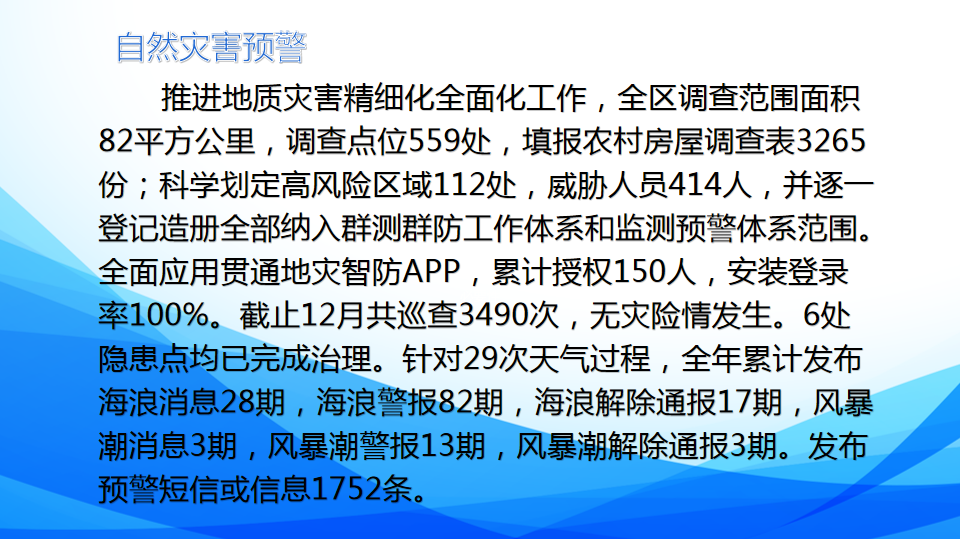 自然灾害预警

推进地质灾害精细化全面化工作，全区调查范围面积82平方公里，调查点位559处，填报农村房屋调查表3265份；科学划定高风险区域112处，威胁人员414人，并逐一登记造册全部纳入群测群防工作体系和监测预警体系范围。全面应用贯通地灾智防APP，累计授权150人，安装登录率100%。截止12月共巡查3490次，无灾险情发生。6处隐患点均已完成治理。针对29次天气过程，全年累计发布海浪消息28期，海浪警报82期，海浪解除通报17期，风暴潮消息3期，风暴潮警报13期，风暴潮解除通报3期。发布预警短信或信息1752条。